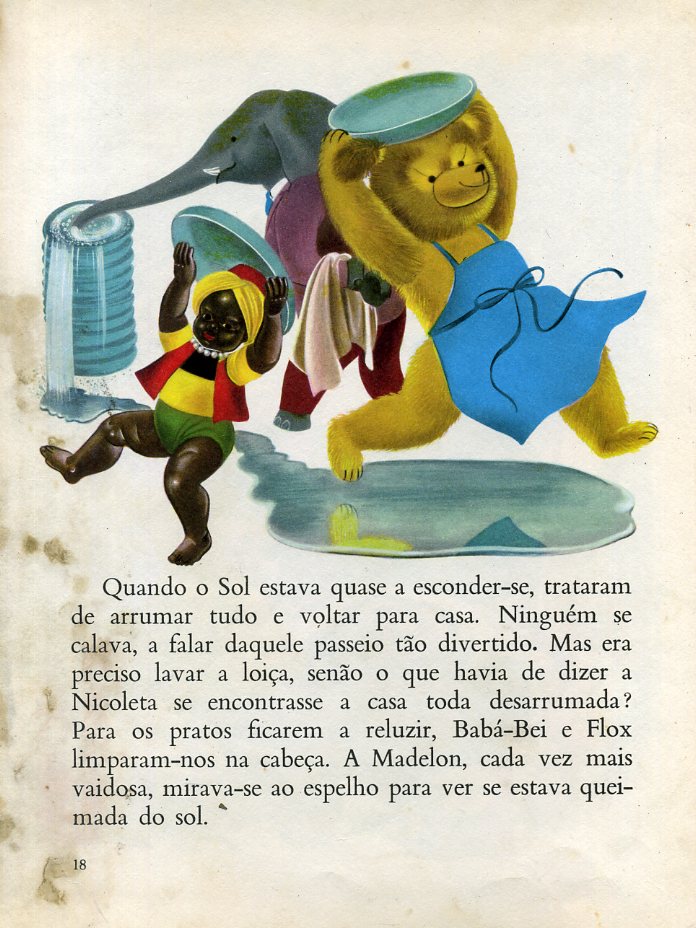 Quando o Sol estava quase a esconder-se, trataram de arrumar tudo e voltar para casa. Ninguém se calava, a falar daquele passeio tão divertido. Mas era preciso lavar a loiça, senão o que havia de dizer a Nicoleta se encontrasse a casa toda desarrumada? Para os pratos ficarem a reluzir, Babá-Bei e Flox limparam-nos na cabeça. A Madelon, cada vez mais vaidosa, mirava-se ao espelho para ver se estava queimada do sol.

18